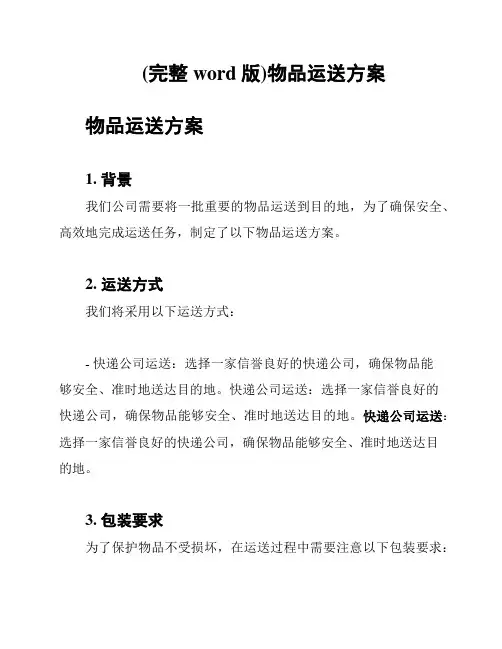 (完整 word 版)物品运送方案

物品运送方案

1. 背景

我们公司需要将一批重要的物品运送到目的地，为了确保安全、高效地完成运送任务，制定了以下物品运送方案。

2. 运送方式

我们将采用以下运送方式：

- 快递公司运送：选择一家信誉良好的快递公司，确保物品能够安全、准时地送达目的地。快递公司运送：选择一家信誉良好的快递公司，确保物品能够安全、准时地送达目的地。快递公司运送：选择一家信誉良好的快递公司，确保物品能够安全、准时地送达目的地。

3. 包装要求

为了保护物品不受损坏，在运送过程中需要注意以下包装要求：